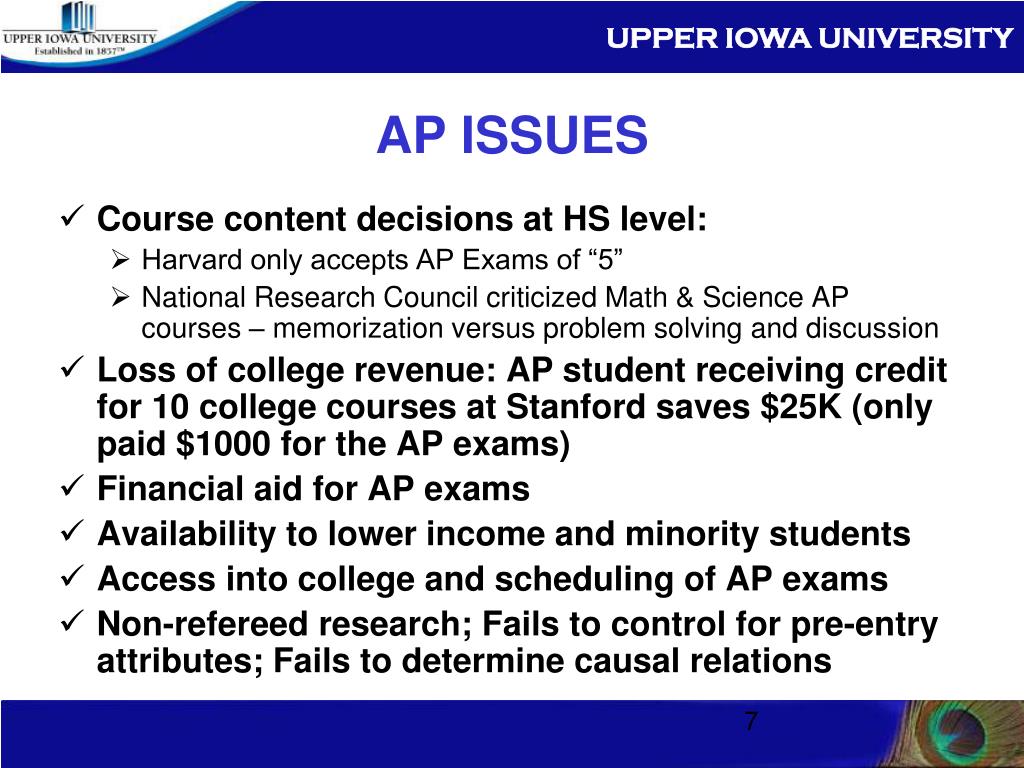 UPPER IOWA UNIVERSITY
Established in 1857™

UPPER IOWA UNIVERSITY

AP ISSUES

✓ Course content decisions at HS level:
➢ Harvard only accepts AP Exams of “5”
➢ National Research Council criticized Math & Science AP courses – memorization versus problem solving and discussion
✓ Loss of college revenue: AP student receiving credit for 10 college courses at Stanford saves \$25K (only paid \$1000 for the AP exams)
✓ Financial aid for AP exams
✓ Availability to lower income and minority students
✓ Access into college and scheduling of AP exams
✓ Non-refereed research; Fails to control for pre-entry attributes; Fails to determine causal relations

7